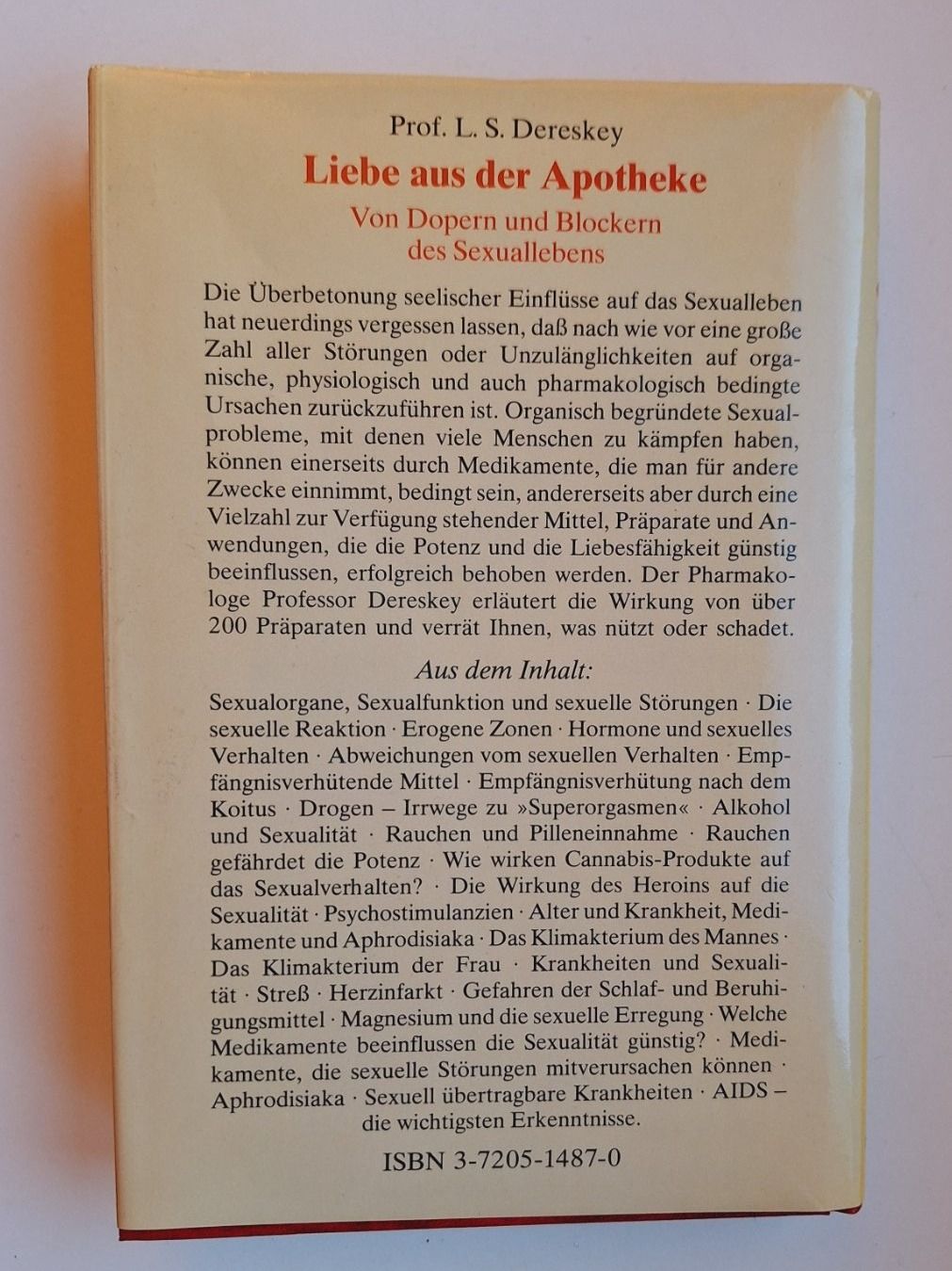 Prof. L. S. Dereskey

Liebe aus der Apotheke

Von Dopern und Blockern des Sexuallebens

Die Überbetonung seelischer Einflüsse auf das Sexualleben hat neuerdings vergessen lassen, daß nach wie vor eine große Zahl aller Störungen oder Unzulänglichkeiten auf organische, physiologisch und auch pharmakologisch bedingte Ursachen zurückzuführen ist. Organisch begründete Sexualprobleme, mit denen viele Menschen zu kämpfen haben, können einerseits durch Medikamente, die man für andere Zwecke einnimmt, bedingt sein, andererseits aber durch eine Vielzahl zur Verfügung stehender Mittel, Präparate und Anwendungen, die die Potenz und die Liebesfähigkeit günstig beeinflussen, erfolgreich behoben werden. Der Pharmakologe Professor Dereskey erläutert die Wirkung von über 200 Präparaten und verrät Ihnen, was nützt oder schadet.

Aus dem Inhalt:

Sexualorgane, Sexualfunktion und sexuelle Störungen · Die sexuelle Reaktion · Erogene Zonen · Hormone und sexuelles Verhalten · Abweichungen vom sexuellen Verhalten · Empfängnisverhütende Mittel · Empfängnisverhütung nach dem Koitus · Drogen – Irrwege zu »Superorgasmen« · Alkohol und Sexualität · Rauchen und Pilleneinnahme · Rauchen gefährdet die Potenz · Wie wirken Cannabis-Produkte auf das Sexualverhalten? · Die Wirkung des Heroins auf die Sexualität · Psychostimulanzien · Alter und Krankheit, Medikamente und Aphrodisiaka · Das Klimakterium des Mannes · Das Klimakterium der Frau · Krankheiten und Sexualität · Streß · Herzinfarkt · Gefahren der Schlaf- und Beruhigungsmittel · Magnesium und die sexuelle Erregung · Welche Medikamente beeinflussen die Sexualität günstig? · Medikamente, die sexuelle Störungen mitverursachen können · Aphrodisiaka · Sexuell übertragbare Krankheiten · AIDS – die wichtigsten Erkenntnisse.

ISBN 3-7205-1487-0